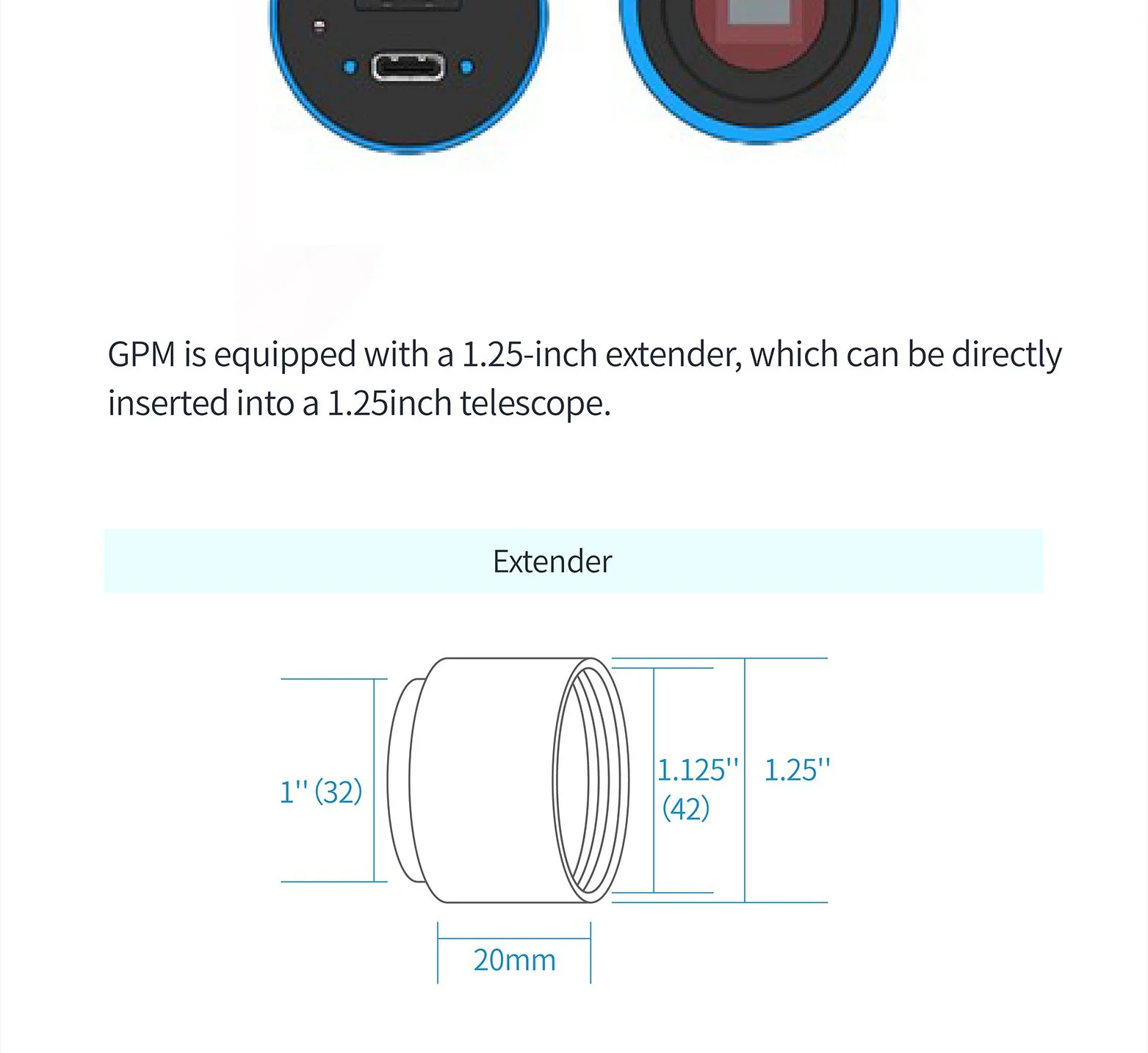 GPM is equipped with a 1.25-inch extender, which can be directly inserted into a 1.25inch telescope.

Extender

1'' (32)

1.125''
(42)

1.25''

20mm